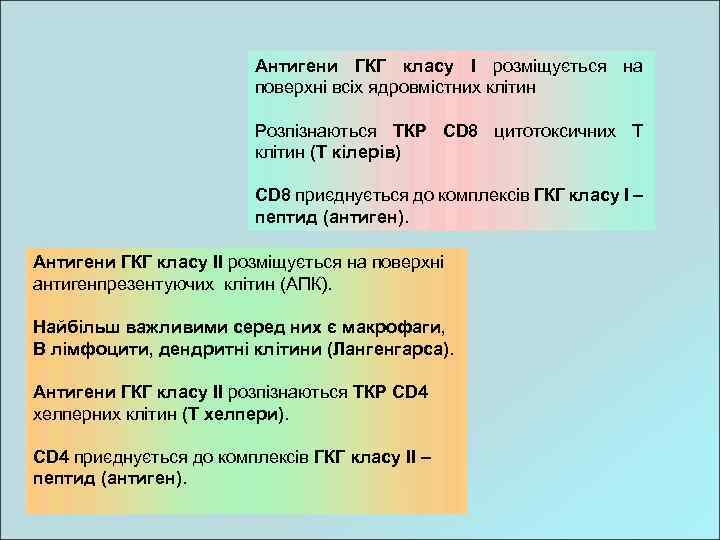 Антигени ГКГ класу І розміщується на поверхні всіх ядровмістних клітин

Розпізнаються ТКР CD8 цитотоксичних Т клітин (Т кілерів)

CD8 приєднується до комплексів ГКГ класу І – пептид (антиген).

Антигени ГКГ класу ІІ розміщується на поверхні антигенпрезентуючих клітин (АПК).

Найбільш важливими серед них є макрофаги, В лімфоцити, дендритні клітини (Лангенгарса).

Антигени ГКГ класу ІІ розпізнаються ТКР CD4 хелперних клітин (Т хелпери).

CD4 приєднується до комплексів ГКГ класу ІІ – пептид (антиген).